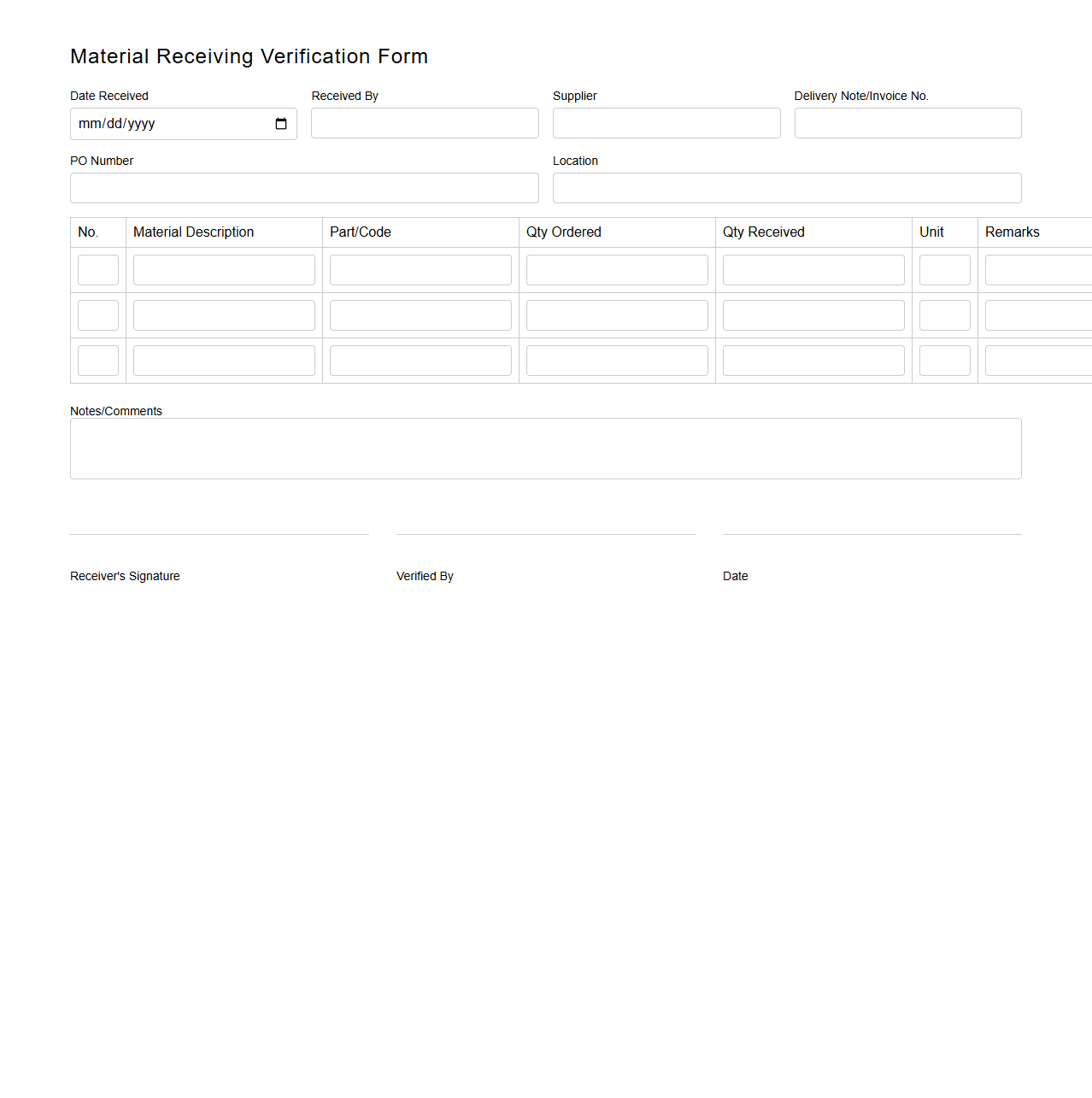 Material Receiving Verification Form

Date Received
mm/dd/yyyy

Received By

Supplier

Delivery Note/Invoice No.

PO Number

Location

| No. | Material Description | Part/Code | Qty Ordered | Qty Received | Unit | Remarks |
|---|---|---|---|---|---|---|
| | | | | | | |
| | | | | | | |
| | | | | | | |

Notes/Comments

Receiver's Signature

Verified By

Date